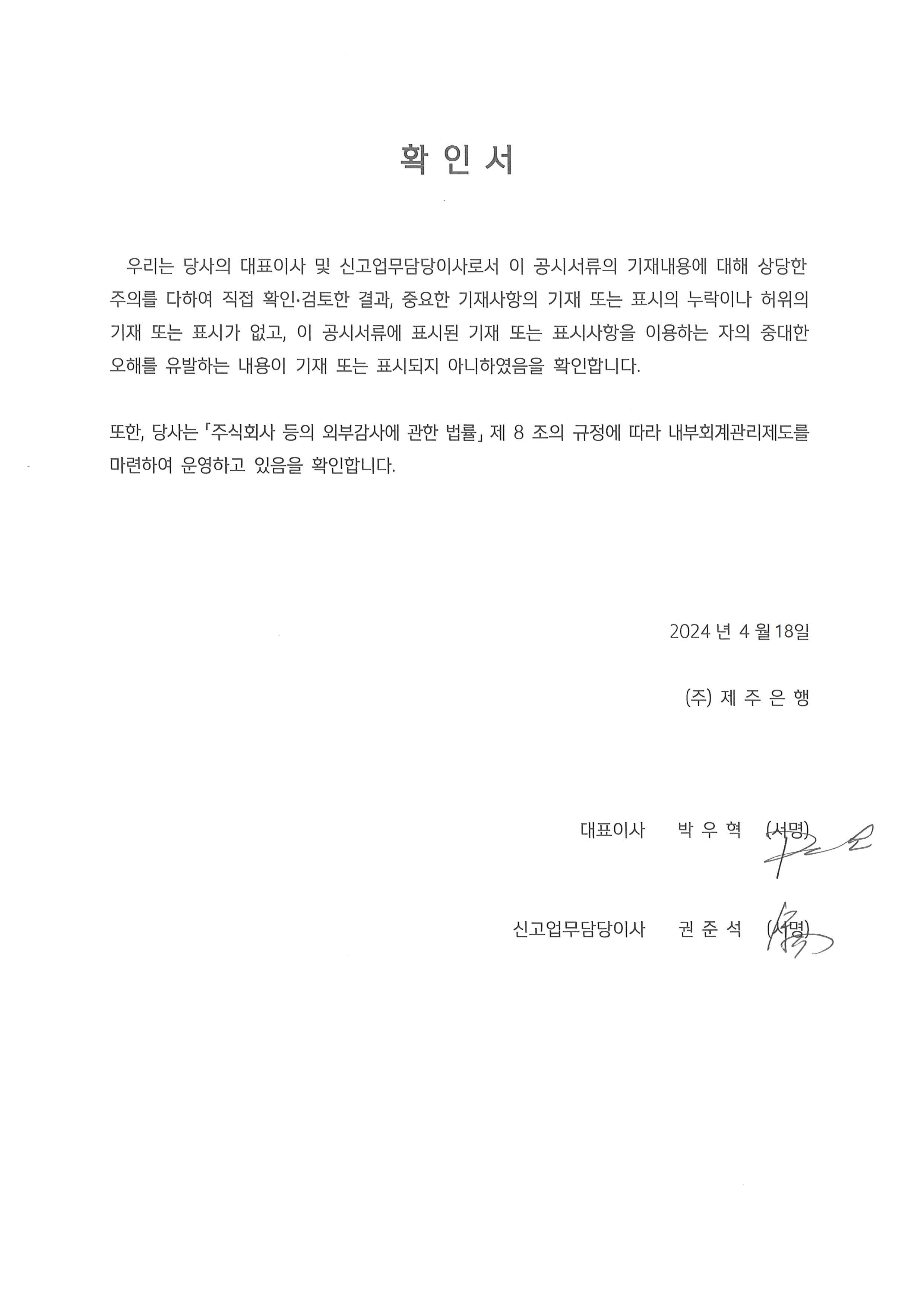 확 인 서

우리는 당사의 대표이사 및 신고업무담당이사로서 이 공시서류의 기재내용에 대해 상당한 주의를 다하여 직접 확인·검토한 결과, 중요한 기재사항의 기재 또는 표시의 누락이나 허위의 기재 또는 표시가 없고, 이 공시서류에 표시된 기재 또는 표시사항을 이용하는 자의 중대한 오해를 유발하는 내용이 기재 또는 표시되지 아니하였음을 확인합니다.

또한, 당사는 「주식회사 등의 외부감사에 관한 법률」 제 8 조의 규정에 따라 내부회계관리제도를 마련하여 운영하고 있음을 확인합니다.

2024 년 4 월 18일

(주) 제 주 은 행

대표이사 박 우 혁 (서명)

신고업무담당이사 권 준 석 (서명)